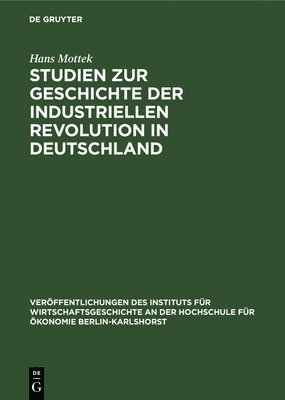 DE GRUYTER

Hans Mottek

STUDIEN ZUR GESCHICHTE DER INDUSTRIELLEN REVOLUTION IN DEUTSCHLAND

VERÖFFENTLICHUNGEN DES INSTITUTS FÜR WIRTSCHAFTSGESCHICHTE AN DER HOCHSCHULE FÜR ÖKONOMIE BERLIN-KARLSHORST

DE
G